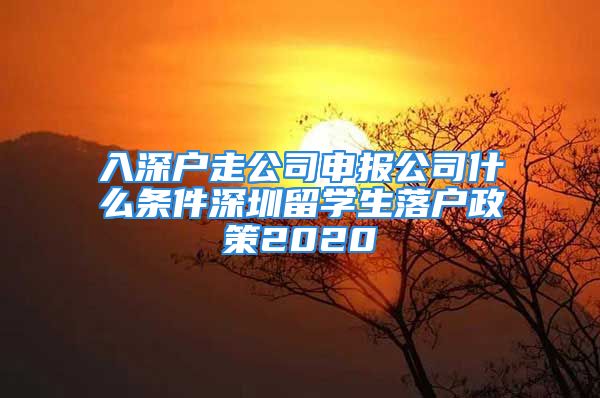 入深户走公司申报公司什么条件深圳留学生落户政策2020